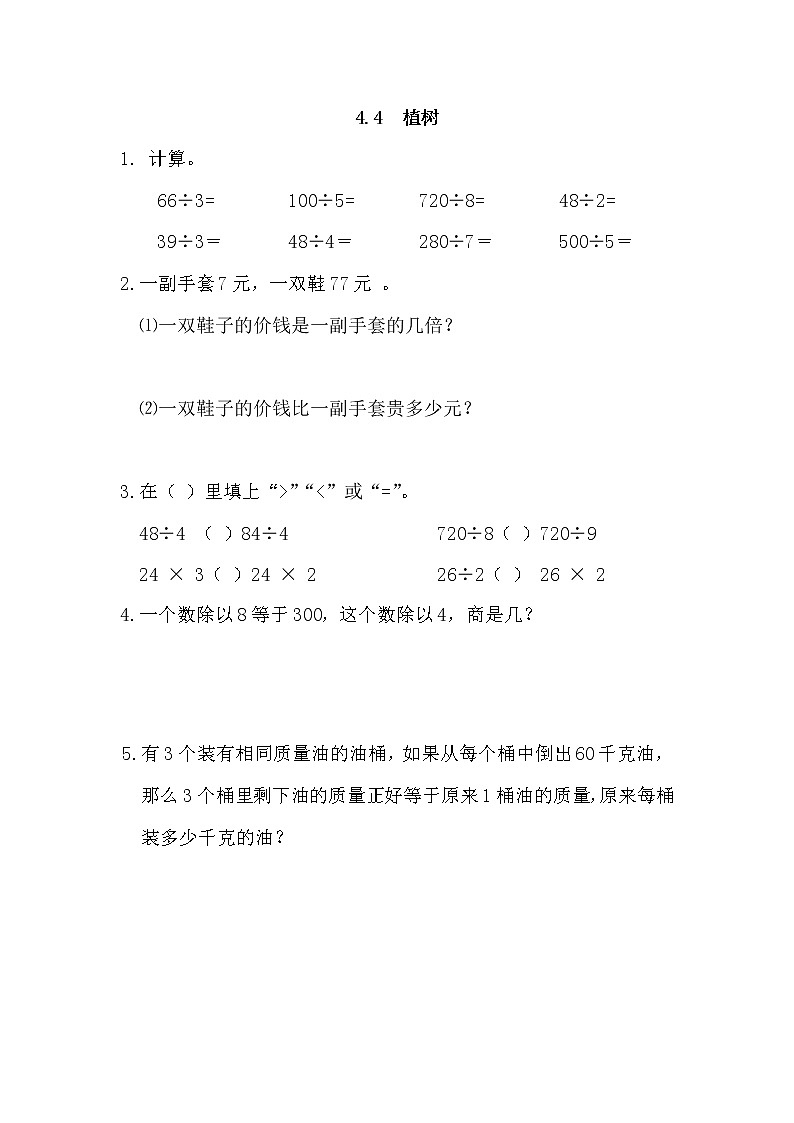 4.4　植树

1. 计算。

$66\div3=$　　$100\div5=$　　$720\div8=$　　$48\div2=$

$39\div3=$　　$48\div4=$　　$280\div7=$　　$500\div5=$

2.一副手套7元，一双鞋77元 。

⑴一双鞋子的价钱是一副手套的几倍？

⑵一双鞋子的价钱比一副手套贵多少元？

3.在（ ）里填上“>”“<”或“=”。

$48\div4$ （ ）$84\div4$　　$720\div8$（ ）$720\div9$

$24\times3$（ ）$24\times2$　　$26\div2$（ ） $26\times2$

4.一个数除以8等于300，这个数除以4，商是几？

5.有3个装有相同质量油的油桶，如果从每个桶中倒出60千克油，那么3个桶里剩下油的质量正好等于原来1桶油的质量,原来每桶装多少千克的油？